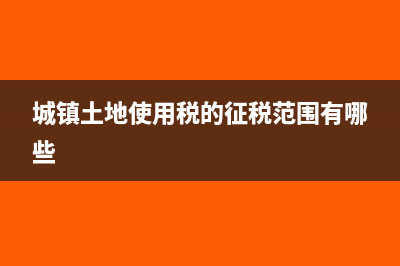 城镇土地使用税的征税范围有哪些